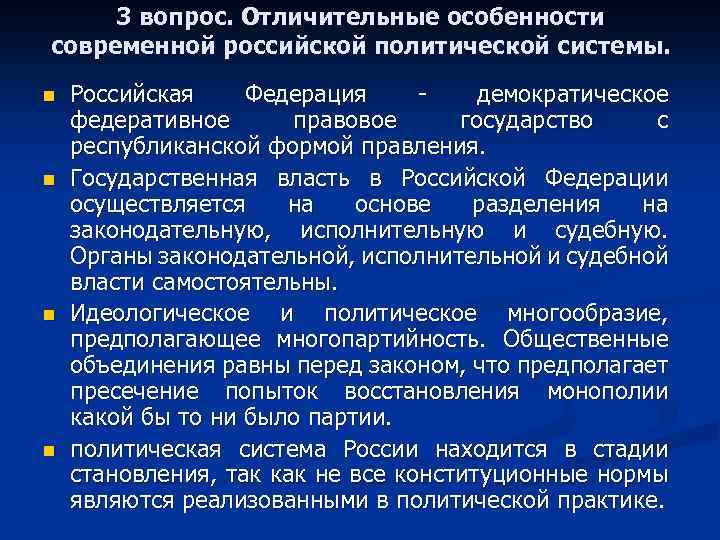 3 вопрос. Отличительные особенности современной российской политической системы.

Российская Федерация - демократическое федеративное правовое государство с республиканской формой правления.

Государственная власть в Российской Федерации осуществляется на основе разделения на законодательную, исполнительную и судебную. Органы законодательной, исполнительной и судебной власти самостоятельны.

Идеологическое и политическое многообразие, предполагающее многопартийность. Общественные объединения равны перед законом, что предполагает пресечение попыток восстановления монополии какой бы то ни было партии.

политическая система России находится в стадии становления, так как не все конституционные нормы являются реализованными в политической практике.